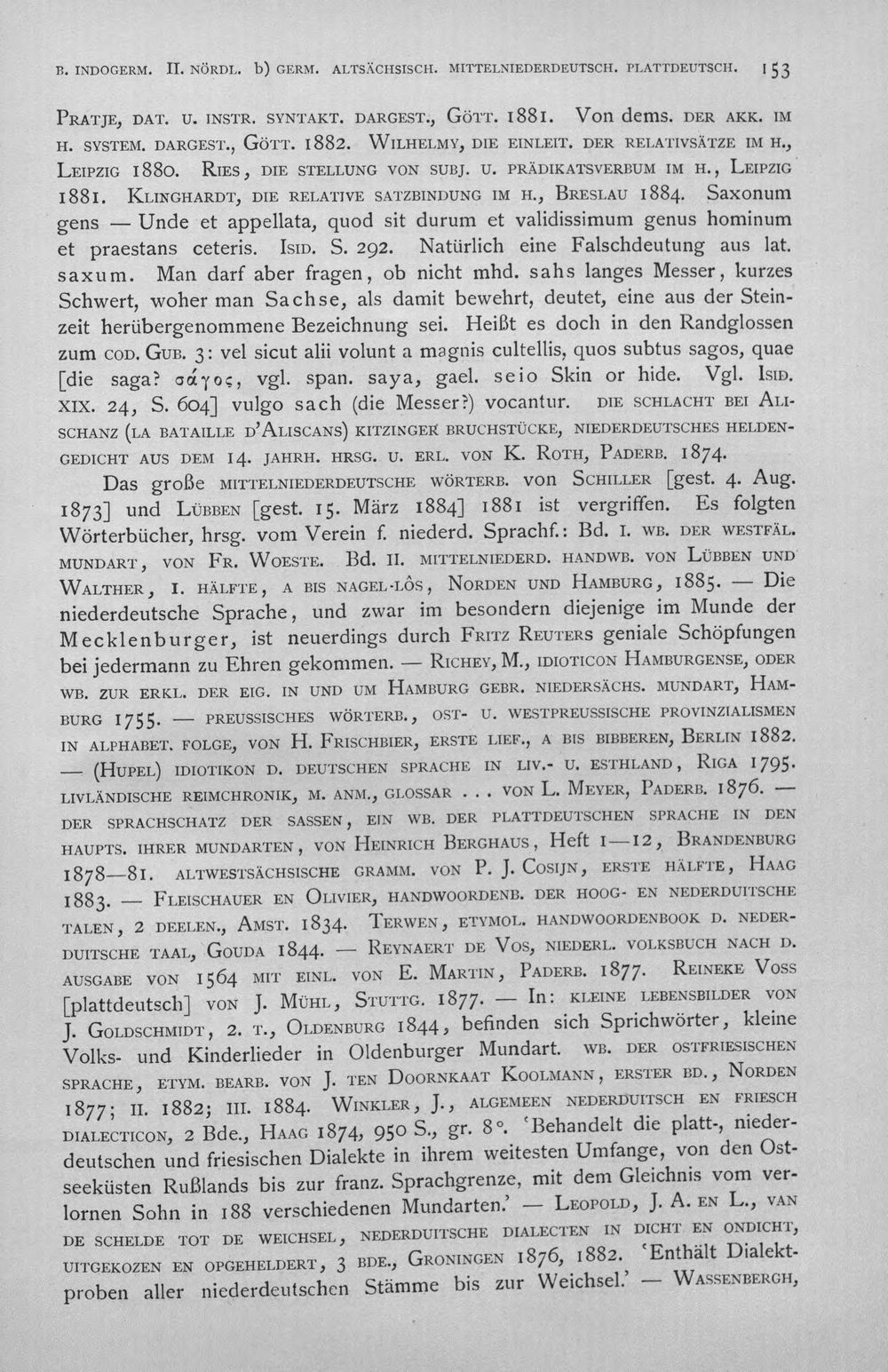 B. INDOGERM. II. NÖRDL. b) GERM. ALTSÄCHSISCH. MITTELNIEDERDEUTSCH. PLATTDEUTSCH. 153

PRATJE, DAT. U. INSTR. SYNTAKT. DARGEST., GÖTT. 1881. Von dems. DER AKK. IM H. SYSTEM. DARGEST., GÖTT. 1882. WILHELMY, DIE EINLEIT. DER RELATIVSÄTZE IM H., LEIPZIG 1880. RIES, DIE STELLUNG VON SUBJ. U. PRÄDIKATSVERBUM IM H., LEIPZIG 1881. KLINGHARDT, DIE RELATIVE SATZBINDUNG IM H., BRESLAU 1884. Saxonum gens — Unde et appellata, quod sit durum et validissimum genus hominum et praestans ceteris. ISID. S. 292. Natürlich eine Falschdeutung aus lat. saxum. Man darf aber fragen, ob nicht mhd. sahs langes Messer, kurzes Schwert, woher man Sachse, als damit bewehrt, deutet, eine aus der Steinzeit herübergenommene Bezeichnung sei. Heißt es doch in den Randglossen zum COD. GUB. 3: vel sicut alii volunt a magnis cultellis, quos subtus sagos, quae [die saga? σάγος, vgl. span. saya, gael. seio Skin or hide. Vgl. ISID. XIX. 24, S. 604] vulgo sach (die Messer?) vocantur. DIE SCHLACHT BEI ALISCHANZ (LA BATAILLE D'ALISCANS) KITZINGER BRUCHSTÜCKE, NIEDERDEUTSCHES HELDENGEDICHT AUS DEM 14. JAHRH. HRSG. U. ERL. VON K. ROTH, PADERB. 1874.

Das große MITTELNIEDERDEUTSCHE WÖRTERB. von SCHILLER [gest. 4. Aug. 1873] und LÜBBEN [gest. 15. März 1884] 1881 ist vergriffen. Es folgten Wörterbücher, hrsg. vom Verein f. niederd. Sprachf.: Bd. I. WB. DER WESTFÄL. MUNDART, VON FR. WOESTE. Bd. II. MITTELNIEDERD. HANDWB. VON LÜBBEN UND WALTHER, I. HÄLFTE, A BIS NAGEL-LÔS, NORDEN UND HAMBURG, 1885. — Die niederdeutsche Sprache, und zwar im besondern diejenige im Munde der Mecklenburger, ist neuerdings durch FRITZ REUTERS geniale Schöpfungen bei jedermann zu Ehren gekommen. — RICHEY, M., IDIOTICON HAMBURGENSE, ODER WB. ZUR ERKL. DER EIG. IN UND UM HAMBURG GEBR. NIEDERSÄCHS. MUNDART, HAMBURG 1755. — PREUSSISCHES WÖRTERB., OST- U. WESTPREUSSISCHE PROVINZIALISMEN IN ALPHABET. FOLGE, VON H. FRISCHBIER, ERSTE LIEF., A BIS BIBBEREN, BERLIN 1882. — (HUPEL) IDIOTIKON D. DEUTSCHEN SPRACHE IN LIV.- U. ESTHLAND, RIGA 1795. LIVLÄNDISCHE REIMCHRONIK, M. ANM., GLOSSAR . . . VON L. MEYER, PADERB. 1876. — DER SPRACHSCHATZ DER SASSEN, EIN WB. DER PLATTDEUTSCHEN SPRACHE IN DEN HAUPTS. IHRER MUNDARTEN, VON HEINRICH BERGHAUS, Heft 1—12, BRANDENBURG 1878—81. ALTWESTSÄCHSISCHE GRAMM. VON P. J. COSIJN, ERSTE HÄLFTE, HAAG 1883. — FLEISCHAUER EN OLIVIER, HANDWOORDENB. DER HOOG- EN NEDERDUITSCHE TALEN, 2 DEELEN., AMST. 1834. TERWEN, ETYMOL. HANDWOORDENBOOK D. NEDERDUITSCHE TAAL, GOUDA 1844. — REYNAERT DE VOS, NIEDERL. VOLKSBUCH NACH D. AUSGABE VON 1564 MIT EINL. VON E. MARTIN, PADERB. 1877. REINEKE VOSS [plattdeutsch] VON J. MÜHL, STUTTG. 1877. — In: KLEINE LEBENSBILDER VON J. GOLDSCHMIDT, 2. T., OLDENBURG 1844, befinden sich Sprichwörter, kleine Volks- und Kinderlieder in Oldenburger Mundart. WB. DER OSTFRIESISCHEN SPRACHE, ETYM. BEARB. VON J. TEN DOORNKAAT KOOLMANN, ERSTER BD., NORDEN 1877; II. 1882; III. 1884. WINKLER, J., ALGEMEEN NEDERDUITSCH EN FRIESCH DIALECTICON, 2 Bde., HAAG 1874, 950 S., gr. 8°. 'Behandelt die platt-, niederdeutschen und friesischen Dialekte in ihrem weitesten Umfange, von den Ostseeküsten Rußlands bis zur franz. Sprachgrenze, mit dem Gleichnis vom verlornen Sohn in 188 verschiedenen Mundarten.' — LEOPOLD, J. A. EN L., VAN DE SCHELDE TOT DE WEICHSEL, NEDERDUITSCHE DIALECTEN IN DICHT EN ONDICHT, UITGEKOZEN EN OPGEHELDERT, 3 BDE., GRONINGEN 1876, 1882. 'Enthält Dialektproben aller niederdeutschen Stämme bis zur Weichsel.' — WASSENBERGH,